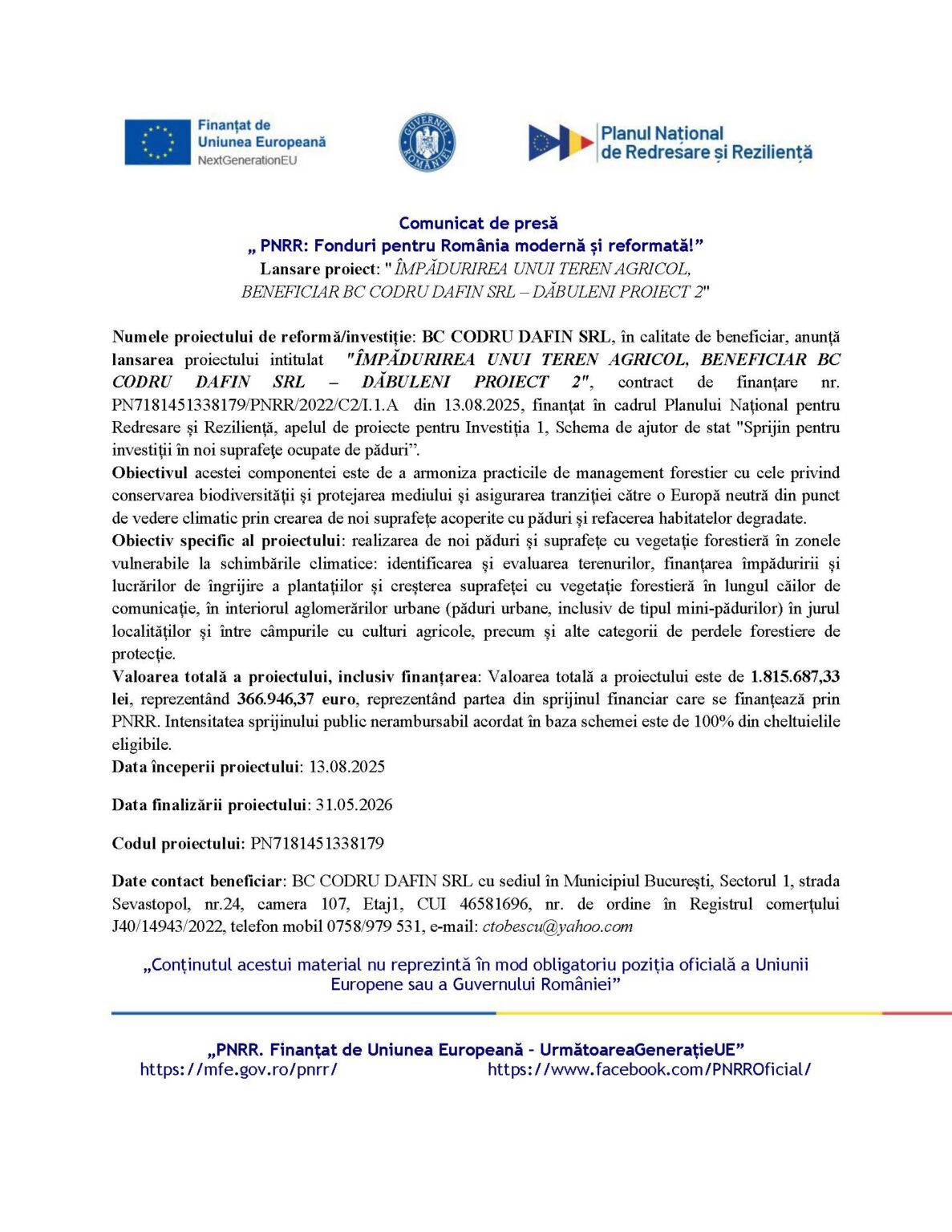 Finanțat de Uniunea Europeană
NextGenerationEU

GUVERNUL ROMÂNIEI

Planul Național de Redresare și Reziliență

Comunicat de presă
„ PNRR: Fonduri pentru România modernă și reformată!”
Lansare proiect: " ÎMPĂDURIREA UNUI TEREN AGRICOL, BENEFICIAR BC CODRU DAFIN SRL – DĂBULENI PROIECT 2"

Numele proiectului de reformă/investiție: BC CODRU DAFIN SRL, în calitate de beneficiar, anunță lansarea proiectului intitulat "ÎMPĂDURIREA UNUI TEREN AGRICOL, BENEFICIAR BC CODRU DAFIN SRL – DĂBULENI PROIECT 2", contract de finanțare nr. PN7181451338179/PNRR/2022/C2/I.1.A din 13.08.2025, finanțat în cadrul Planului Național pentru Redresare și Reziliență, apelul de proiecte pentru Investiția 1, Schema de ajutor de stat "Sprijin pentru investiții în noi suprafețe ocupate de păduri”.
Obiectivul acestei componentei este de a armoniza practicile de management forestier cu cele privind conservarea biodiversității și protejarea mediului și asigurarea tranziției către o Europă neutră din punct de vedere climatic prin crearea de noi suprafețe acoperite cu păduri și refacerea habitatelor degradate.
Obiectiv specific al proiectului: realizarea de noi păduri și suprafețe cu vegetație forestieră în zonele vulnerabile la schimbările climatice: identificarea și evaluarea terenurilor, finanțarea împăduririi și lucrărilor de îngrijire a plantațiilor și creșterea suprafeței cu vegetație forestieră în lungul căilor de comunicație, în interiorul aglomerărilor urbane (păduri urbane, inclusiv de tipul mini-pădurilor) în jurul localităților și între câmpurile cu culturi agricole, precum și alte categorii de perdele forestiere de protecție.
Valoarea totală a proiectului, inclusiv finanțarea: Valoarea totală a proiectului este de 1.815.687,33 lei, reprezentând 366.946,37 euro, reprezentând partea din sprijinul financiar care se finanțează prin PNRR. Intensitatea sprijinului public nerambursabil acordat în baza schemei este de 100% din cheltuielile eligibile.
Data începerii proiectului: 13.08.2025

Data finalizării proiectului: 31.05.2026

Codul proiectului: PN7181451338179

Date contact beneficiar: BC CODRU DAFIN SRL cu sediul în Municipiul București, Sectorul 1, strada Sevastopol, nr.24, camera 107, Etaj1, CUI 46581696, nr. de ordine în Registrul comerțului J40/14943/2022, telefon mobil 0758/979 531, e-mail: ctobescu@yahoo.com

„Conținutul acestui material nu reprezintă în mod obligatoriu poziția oficială a Uniunii Europene sau a Guvernului României”

„PNRR. Finanțat de Uniunea Europeană – UrmătoareaGenerațieUE”
https://mfe.gov.ro/pnrr/ https://www.facebook.com/PNRROficial/